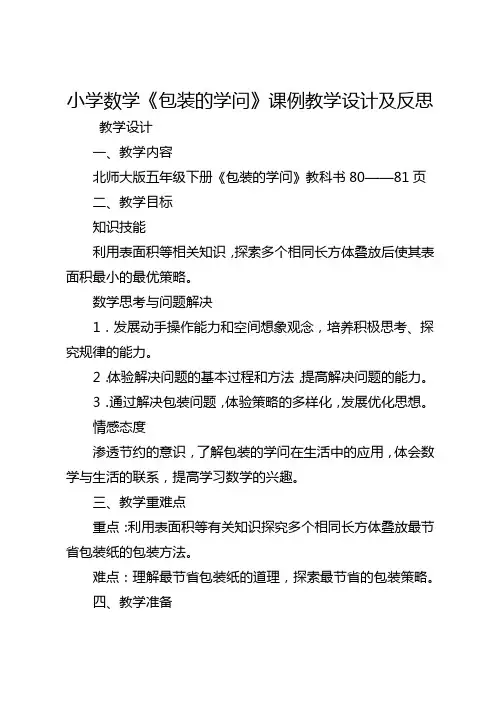 小学数学《包装的学问》课例教学设计及反思

教学设计

一、教学内容

北师大版五年级下册《包装的学问》教科书 80——81 页

二、教学目标

知识技能

利用表面积等相关知识，探索多个相同长方体叠放后使其表面积最小的最优策略。

数学思考与问题解决

1．发展动手操作能力和空间想象观念，培养积极思考、探究规律的能力。

2．体验解决问题的基本过程和方法，提高解决问题的能力。

3．通过解决包装问题，体验策略的多样化，发展优化思想。

情感态度

渗透节约的意识，了解包装的学问在生活中的应用，体会数学与生活的联系，提高学习数学的兴趣。

三、教学重难点

重点：利用表面积等有关知识探究多个相同长方体叠放最节省包装纸的包装方法。

难点：理解最节省包装纸的道理，探索最节省的包装策略。

四、教学准备